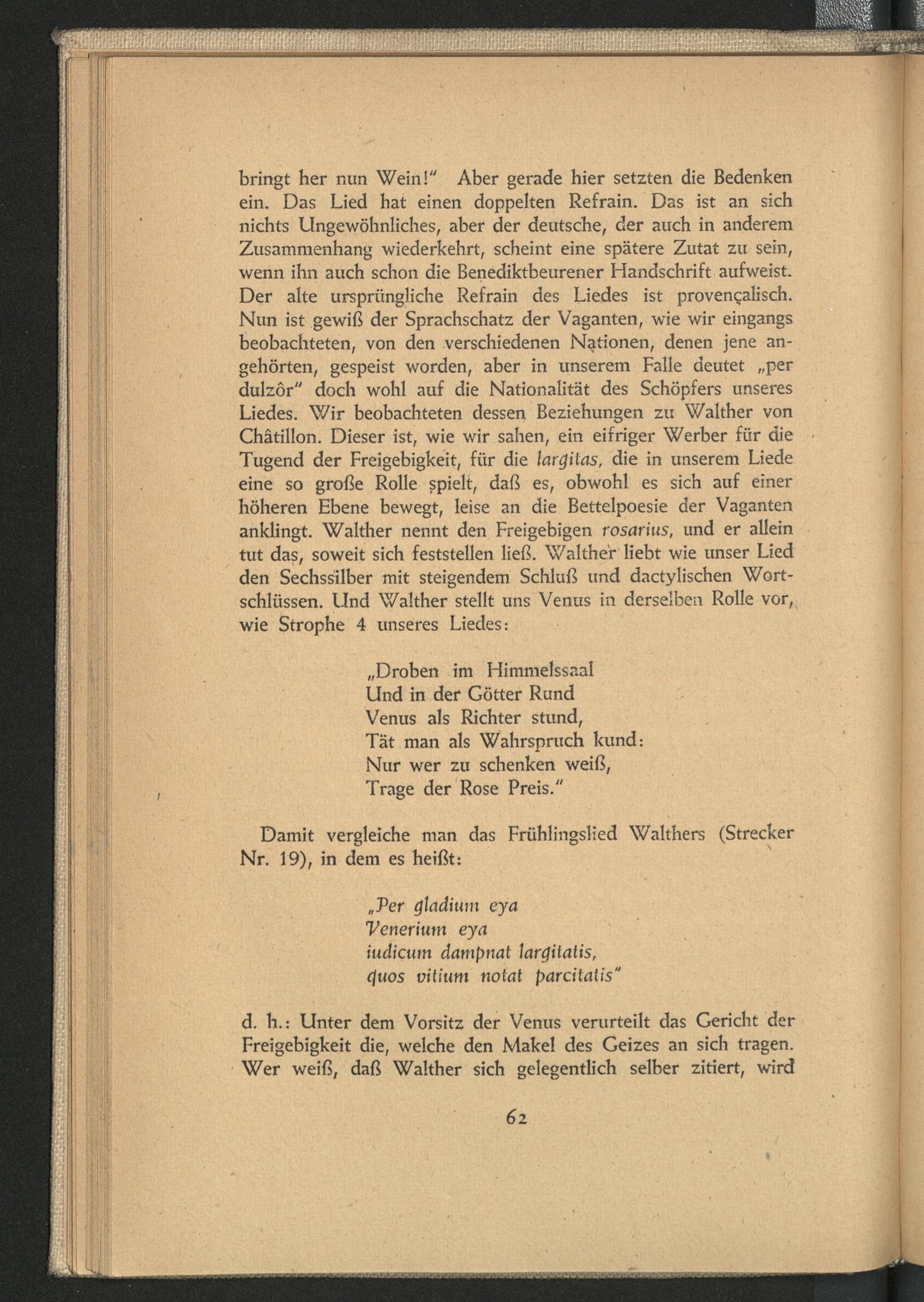 bringt her nun Wein!" Aber gerade hier setzten die Bedenken ein. Das Lied hat einen doppelten Refrain. Das ist an sich nichts Ungewöhnliches, aber der deutsche, der auch in anderem Zusammenhang wiederkehrt, scheint eine spätere Zutat zu sein, wenn ihn auch schon die Benediktbeurener Handschrift aufweist. Der alte ursprüngliche Refrain des Liedes ist provençalisch. Nun ist gewiß der Sprachschatz der Vaganten, wie wir eingangs beobachteten, von den verschiedenen Nationen, denen jene angehörten, gespeist worden, aber in unserem Falle deutet „per dulzôr" doch wohl auf die Nationalität des Schöpfers unseres Liedes. Wir beobachteten dessen Beziehungen zu Walther von Châtillon. Dieser ist, wie wir sahen, ein eifriger Werber für die Tugend der Freigebigkeit, für die largitas, die in unserem Liede eine so große Rolle spielt, daß es, obwohl es sich auf einer höheren Ebene bewegt, leise an die Bettelpoesie der Vaganten anklingt. Walther nennt den Freigebigen rosarius, und er allein tut das, soweit sich feststellen ließ. Walther liebt wie unser Lied den Sechssilber mit steigendem Schluß und dactylischen Wortschlüssen. Und Walther stellt uns Venus in derselben Rolle vor, wie Strophe 4 unseres Liedes:

„Droben im Himmelssaal
Und in der Götter Rund
Venus als Richter stund,
Tät man als Wahrspruch kund:
Nur wer zu schenken weiß,
Trage der Rose Preis."

Damit vergleiche man das Frühlingslied Walthers (Strecker Nr. 19), in dem es heißt:

„Per gladium eya
Venerium eya
iudicum dampnat largitatis,
quos vitium notat parcitatis"

d. h.: Unter dem Vorsitz der Venus verurteilt das Gericht der Freigebigkeit die, welche den Makel des Geizes an sich tragen. Wer weiß, daß Walther sich gelegentlich selber zitiert, wird

62